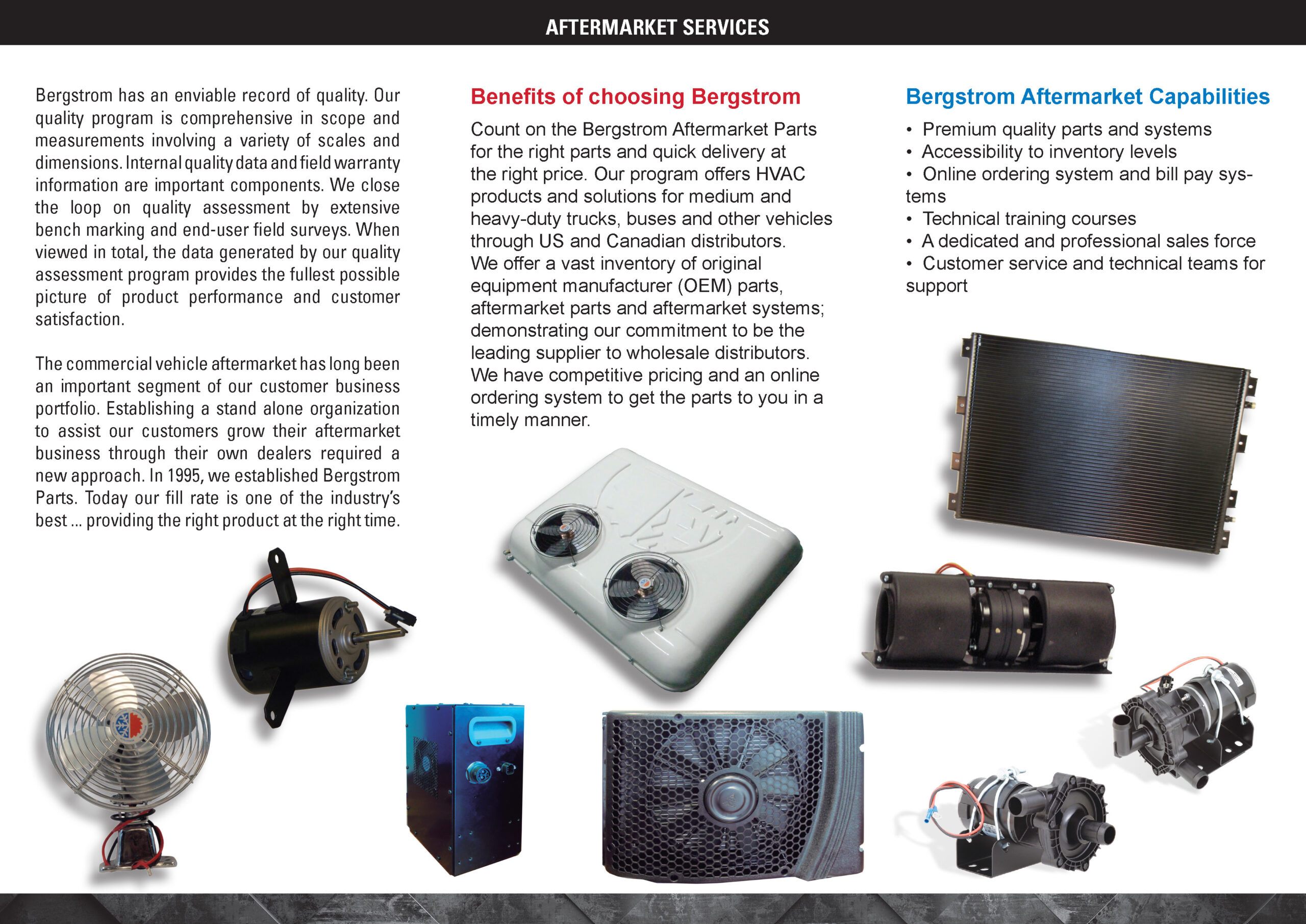 AFTERMARKET SERVICES

Bergstrom has an enviable record of quality. Our quality program is comprehensive in scope and measurements involving a variety of scales and dimensions. Internal quality data and field warranty information are important components. We close the loop on quality assessment by extensive bench marking and end-user field surveys. When viewed in total, the data generated by our quality assessment program provides the fullest possible picture of product performance and customer satisfaction.

The commercial vehicle aftermarket has long been an important segment of our customer business portfolio. Establishing a stand alone organization to assist our customers grow their aftermarket business through their own dealers required a new approach. In 1995, we established Bergstrom Parts. Today our fill rate is one of the industry's best ... providing the right product at the right time.

Benefits of choosing Bergstrom

Count on the Bergstrom Aftermarket Parts for the right parts and quick delivery at the right price. Our program offers HVAC products and solutions for medium and heavy-duty trucks, buses and other vehicles through US and Canadian distributors. We offer a vast inventory of original equipment manufacturer (OEM) parts, aftermarket parts and aftermarket systems; demonstrating our commitment to be the leading supplier to wholesale distributors. We have competitive pricing and an online ordering system to get the parts to you in a timely manner.

Bergstrom Aftermarket Capabilities

• Premium quality parts and systems
• Accessibility to inventory levels
• Online ordering system and bill pay systems
• Technical training courses
• A dedicated and professional sales force
• Customer service and technical teams for support